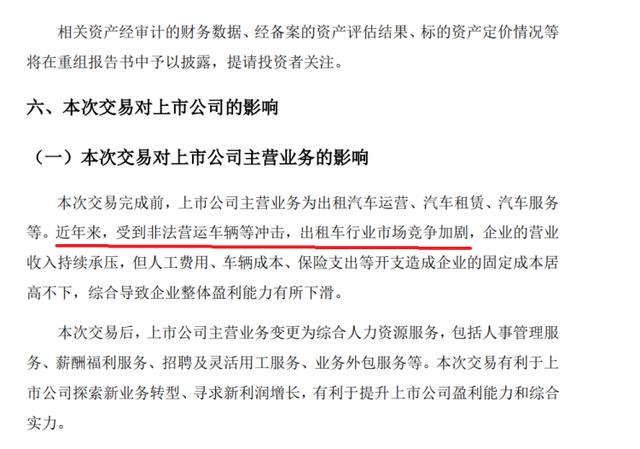 相关资产经审计的财务数据、经备案的资产评估结果、标的资产定价情况等将在重组报告书中予以披露，提请投资者关注。

六、本次交易对上市公司的影响

（一）本次交易对上市公司主营业务的影响

本次交易完成前，上市公司主营业务为出租汽车运营、汽车租赁、汽车服务等。近年来，受到非法营运车辆等冲击，出租车行业市场竞争加剧，企业的营业收入持续承压，但人工费用、车辆成本、保险支出等开支造成企业的固定成本居高不下，综合导致企业整体盈利能力有所下滑。

本次交易后，上市公司主营业务变更为综合人力资源服务，包括人事管理服务、薪酬福利服务、招聘及灵活用工服务、业务外包服务等。本次交易有利于上市公司探索新业务转型、寻求新利润增长，有利于提升上市公司盈利能力和综合实力。